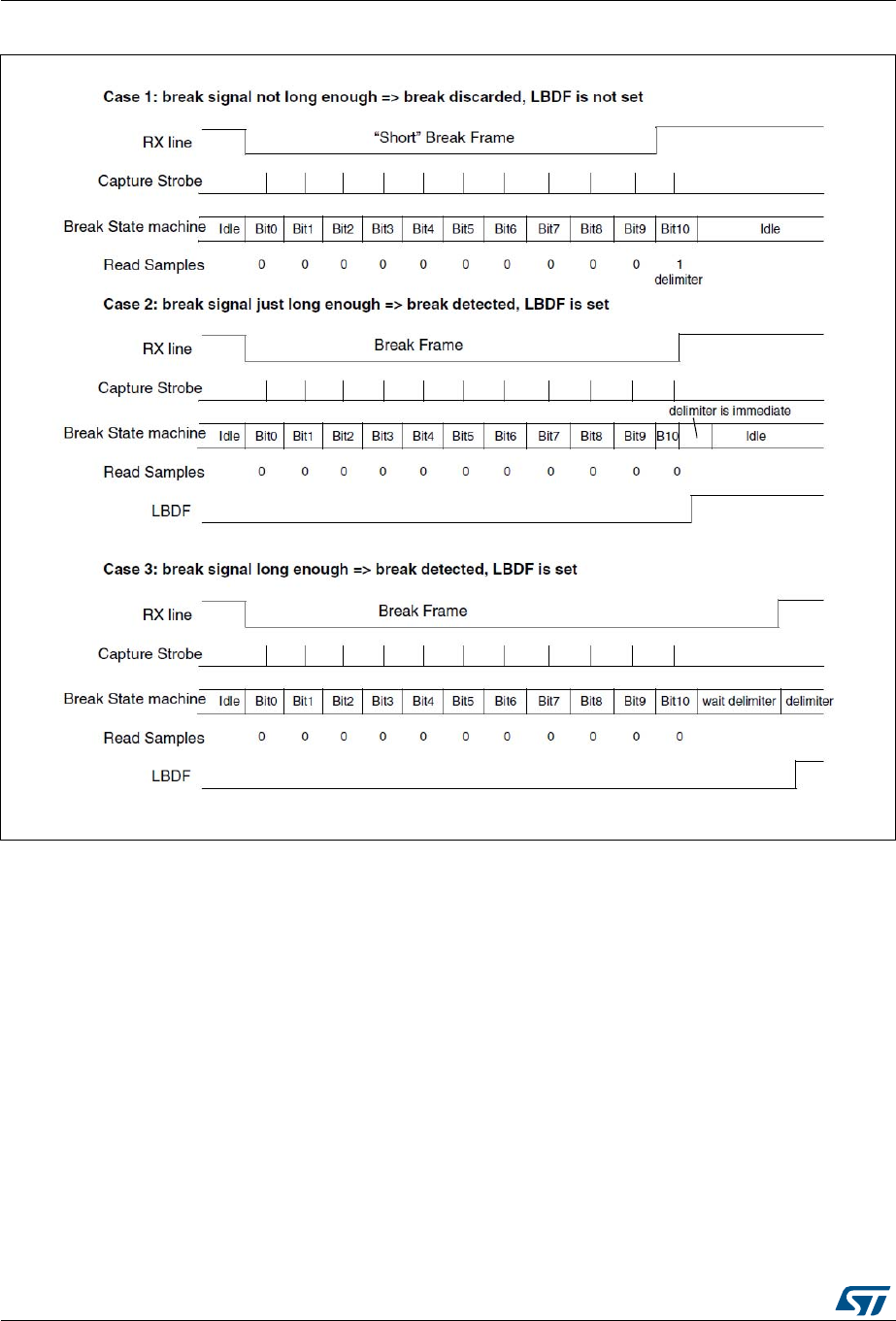 Case 1: break signal not long enough => break discarded, LBDF is not set

RX line

"Short" Break Frame

Capture Strobe

Break State machine Idle Bit0 Bit1 Bit2 Bit3 Bit4 Bit5 Bit6 Bit7 Bit8 Bit9 Bit10 Idle

Read Samples 0 0 0 0 0 0 0 0 0 0 1 delimiter

Case 2: break signal just long enough => break detected, LBDF is set

RX line

Break Frame

Capture Strobe

delimiter is immediate

Break State machine Idle Bit0 Bit1 Bit2 Bit3 Bit4 Bit5 Bit6 Bit7 Bit8 Bit9 B10 Idle

Read Samples 0 0 0 0 0 0 0 0 0 0 0

LBDF

Case 3: break signal long enough => break detected, LBDF is set

RX line

Break Frame

Capture Strobe

Break State machine Idle Bit0 Bit1 Bit2 Bit3 Bit4 Bit5 Bit6 Bit7 Bit8 Bit9 Bit10 wait delimiter delimiter

Read Samples 0 0 0 0 0 0 0 0 0 0 0

LBDF